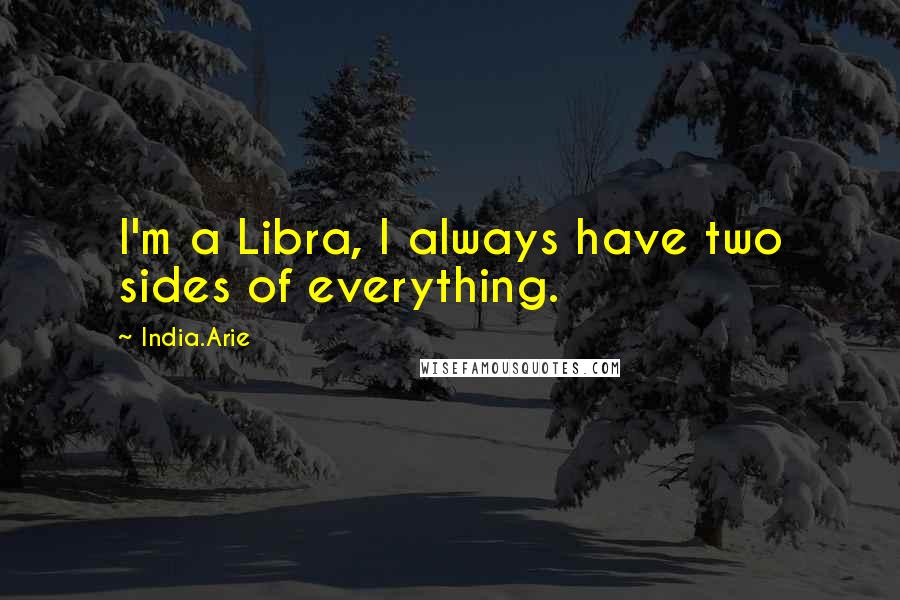 I'm a Libra, I always have two sides of everything.

~ India.Arie

WISEFAMOUSQUOTES.COM